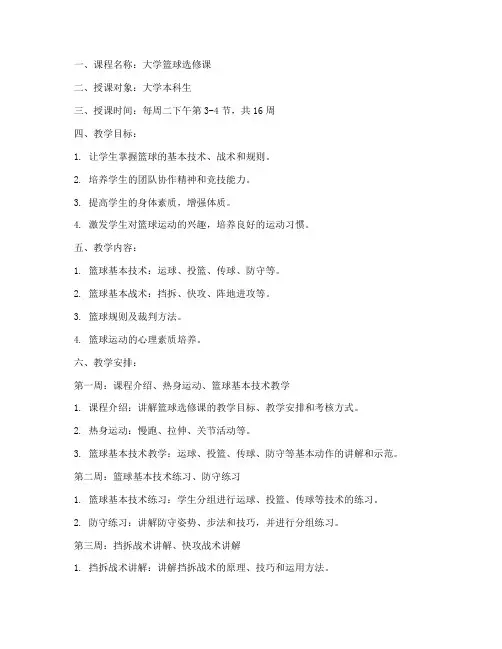 一、课程名称：大学篮球选修课

二、授课对象：大学本科生

三、授课时间：每周二下午第3-4节，共16周

四、教学目标：

1. 让学生掌握篮球的基本技术、战术和规则。

2. 培养学生的团队协作精神和竞技能力。

3. 提高学生的身体素质，增强体质。

4. 激发学生对篮球运动的兴趣，培养良好的运动习惯。

五、教学内容：

1. 篮球基本技术：运球、投篮、传球、防守等。

2. 篮球基本战术：挡拆、快攻、阵地进攻等。

3. 篮球规则及裁判方法。

4. 篮球运动的心理素质培养。

六、教学安排：

第一周：课程介绍、热身运动、篮球基本技术教学

1. 课程介绍：讲解篮球选修课的教学目标、教学安排和考核方式。

2. 热身运动：慢跑、拉伸、关节活动等。

3. 篮球基本技术教学：运球、投篮、传球、防守等基本动作的讲解和示范。

第二周：篮球基本技术练习、防守练习

1. 篮球基本技术练习：学生分组进行运球、投篮、传球等技术的练习。

2. 防守练习：讲解防守姿势、步法和技巧，并进行分组练习。

第三周：挡拆战术讲解、快攻战术讲解

1. 挡拆战术讲解：讲解挡拆战术的原理、技巧和运用方法。